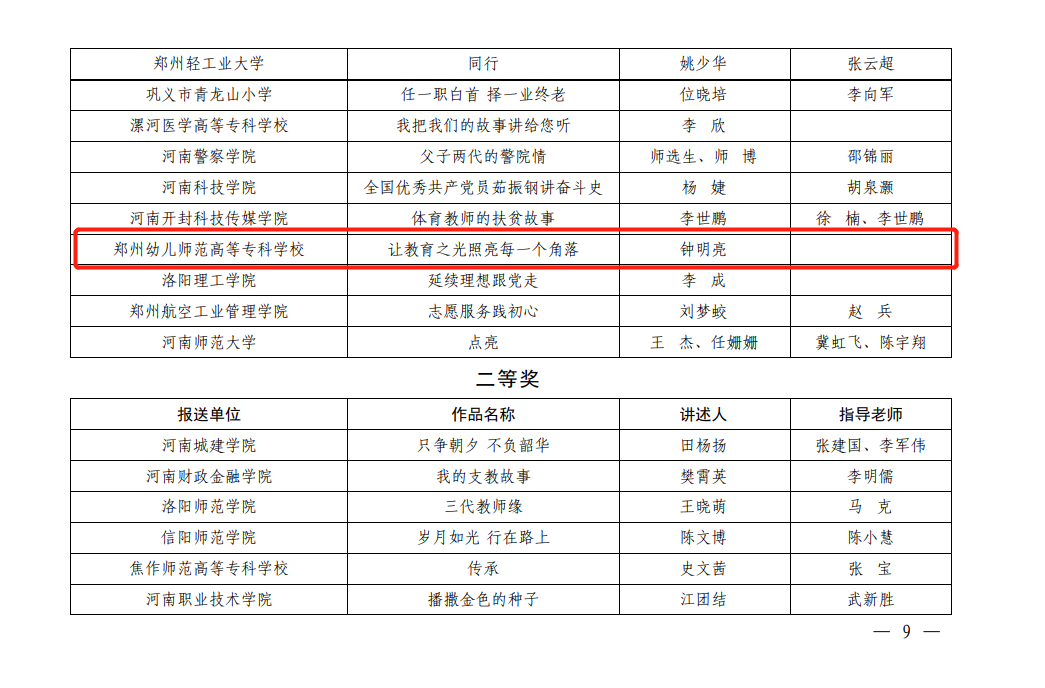 | 郑州轻工业大学 | 同行 | 姚少华 | 张云超 |
|---|---|---|---|
| 巩义市青龙山小学 | 任一职白首 择一业终老 | 位晓培 | 李向军 |
| 漯河医学高等专科学校 | 我把我们的故事讲给您听 | 李 欣 | |
| 河南警察学院 | 父子两代的警院情 | 师选生、师 博 | 邵锦丽 |
| 河南科技学院 | 全国优秀共产党员茹振钢讲奋斗史 | 杨 婕 | 胡泉灏 |
| 河南开封科技传媒学院 | 体育教师的扶贫故事 | 李世鹏 | 徐 楠、李世鹏 |
| 郑州幼儿师范高等专科学校 | 让教育之光照亮每一个角落 | 钟明亮 | |
| 洛阳理工学院 | 延续理想跟党走 | 李 成 | |
| 郑州航空工业管理学院 | 志愿服务践初心 | 刘梦蛟 | 赵 兵 |
| 河南师范大学 | 点亮 | 王 杰、任姗姗 | 冀虹飞、陈宇翔 |

二等奖

| 报送单位 | 作品名称 | 讲述人 | 指导老师 |
|---|---|---|---|
| 河南城建学院 | 只争朝夕 不负韶华 | 田杨扬 | 张建国、李军伟 |
| 河南财政金融学院 | 我的支教故事 | 樊霄英 | 李明儒 |
| 洛阳师范学院 | 三代教师缘 | 王晓萌 | 马 克 |
| 信阳师范学院 | 岁月如光 行在路上 | 陈文博 | 陈小慧 |
| 焦作师范高等专科学校 | 传承 | 史文茜 | 张 宝 |
| 河南职业技术学院 | 播撒金色的种子 | 江团结 | 武新胜 |

— 9 —